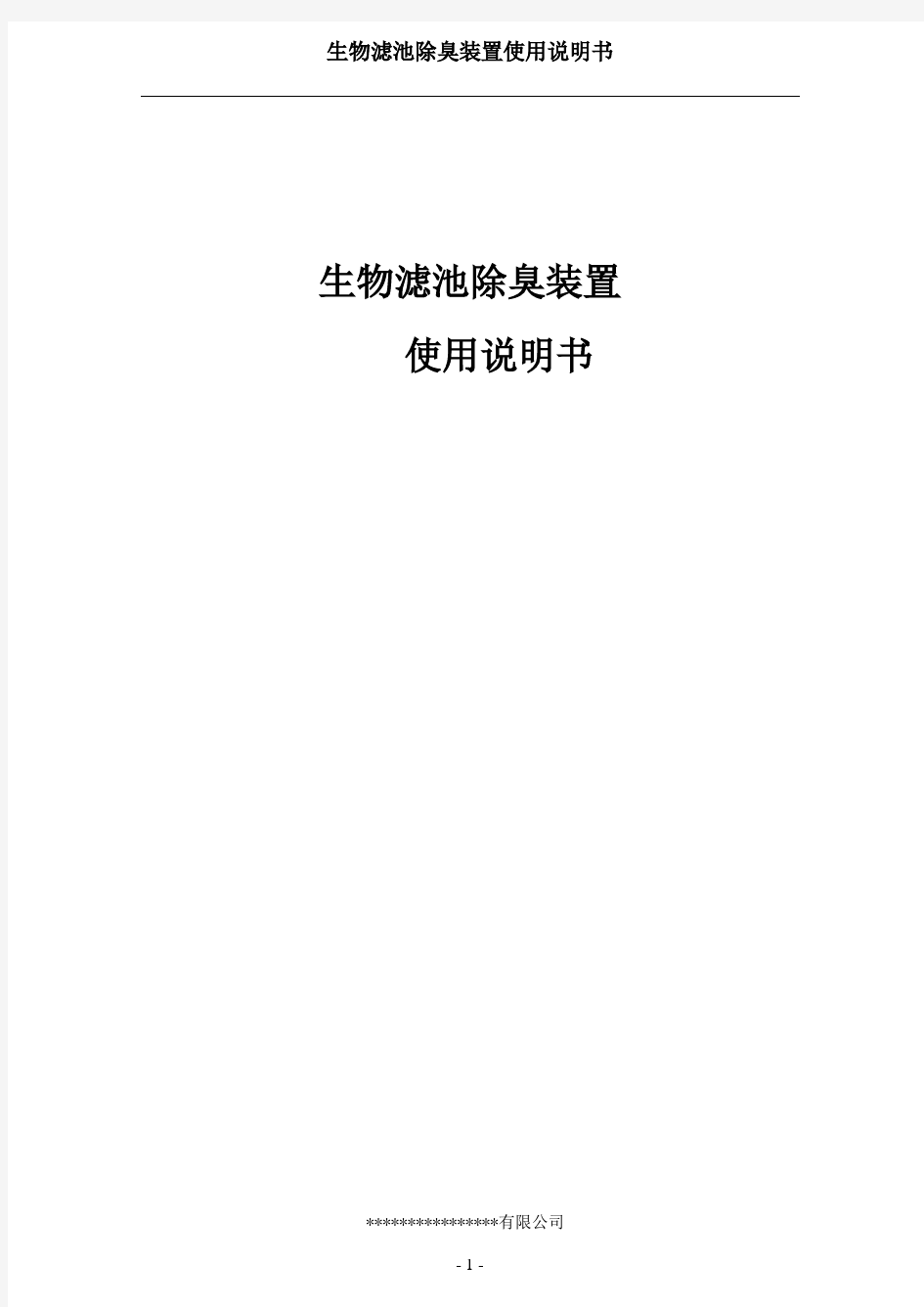 生物滤池除臭装置使用说明书

生物滤池除臭装置

使用说明书

*****************有限公司

- 1 -